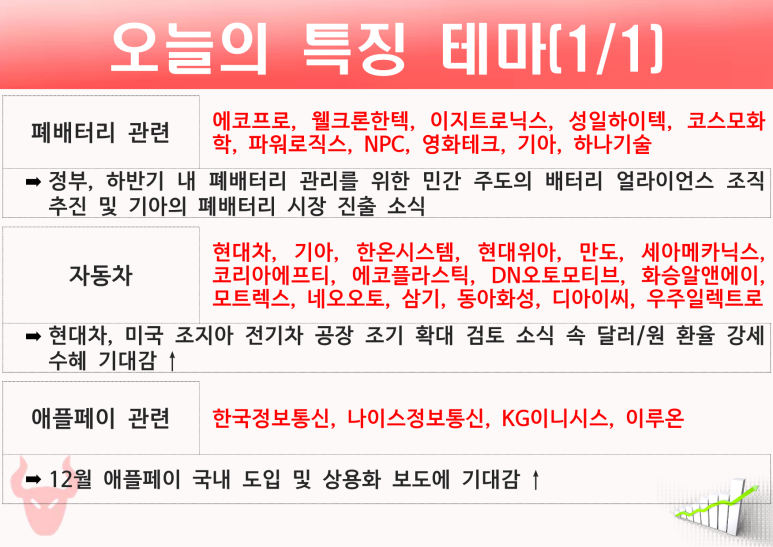 오늘의 특징 테마(1/1)

폐배터리 관련

에코프로, 웰크론한텍, 이지트로닉스, 성일하이텍, 코스모화학, 파워로직스, NPC, 영화테크, 기아, 하나기술

➡ 정부, 하반기 내 폐배터리 관리를 위한 민간 주도의 배터리 얼라이언스 조직 추진 및 기아의 폐배터리 시장 진출 소식

자동차

현대차, 기아, 한온시스템, 현대위아, 만도, 세아메카닉스, 코리아에프티, 에코플라스틱, DN오토모티브, 화승알앤에이, 모트렉스, 네오오토, 삼기, 동아화성, 디아이씨, 우주일렉트로

➡ 현대차, 미국 조지아 전기차 공장 조기 확대 검토 소식 속 달러/원 환율 강세 수혜 기대감 ↑

애플페이 관련

한국정보통신, 나이스정보통신, KG이니시스, 이루온

➡ 12월 애플페이 국내 도입 및 상용화 보도에 기대감 ↑